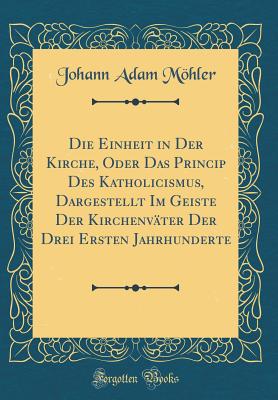 Johann Adam Möhler

Die Einheit in Der Kirche, Oder Das Princip Des Katholicismus, Dargestellt Im Geiste Der Kirchenväter Der Drei Ersten Jahrhunderte

Forgotten Books